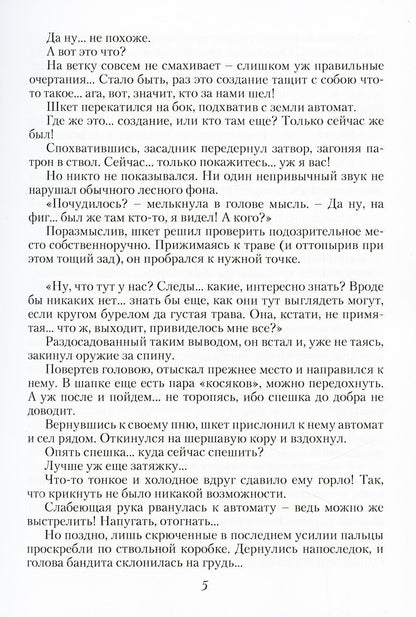 Да ну... не похоже.

А вот это что?

На ветку совсем не смахивает – слишком уж правильные очертания... Стало быть, раз это создание тащит с собою что-то такое... ага, вот, значит, кто за нами шел!

Шкет перекатился на бок, подхватив с земли автомат.

Где же это... создание, или кто там еще? Только сейчас же был!

Спохватившись, засадник передернул затвор, загоняя патрон в ствол. Сейчас... только покажитесь... уж я вас!

Но никто не показывался. Ни один непривычный звук не нарушал обычного лесного фона.

«Почудилось? – мелькнула в голове мысль. – Да ну, на фиг... был же там кто-то, я видел! А кого?»

Поразмыслив, шкет решил проверить подозрительное место собственноручно. Прижимаясь к траве (и оттопырив при этом тощий зад), он пробрался к нужной точке.

«Ну, что тут у нас? Следы... какие, интересно знать? Вроде бы никаких нет... знать бы еще, как они тут выглядеть могут, если кругом бурелом да густая трава. Она, кстати, не примятая... что ж, выходит, привиделось мне все?»

Раздосадованный таким выводом, он встал и, уже не таясь, закинул оружие за спину.

Повертев головою, отыскал прежнее место и направился к нему. В шапке еще есть пара «косяков», можно передохнуть. А уж после и пойдем... не торопясь, ибо спешка до добра не доводит.

Вернувшись к своему пню, шкет прислонил к нему автомат и сел рядом. Откинулся на шершавую кору и вздохнул.

Опять спешка... куда сейчас спешить?

Лучше уж еще затяжку...

Что-то тонкое и холодное вдруг сдавило ему горло! Так, что крикнуть не было никакой возможности.

Слабеющая рука рванулась к автомату – ведь можно же выстрелить! Напугать, отогнать...

Но поздно, лишь скрюченные в последнем усилии пальцы проскребли по ствольной коробке. Дернулись напоследок, и голова бандита склонилась на грудь...

5